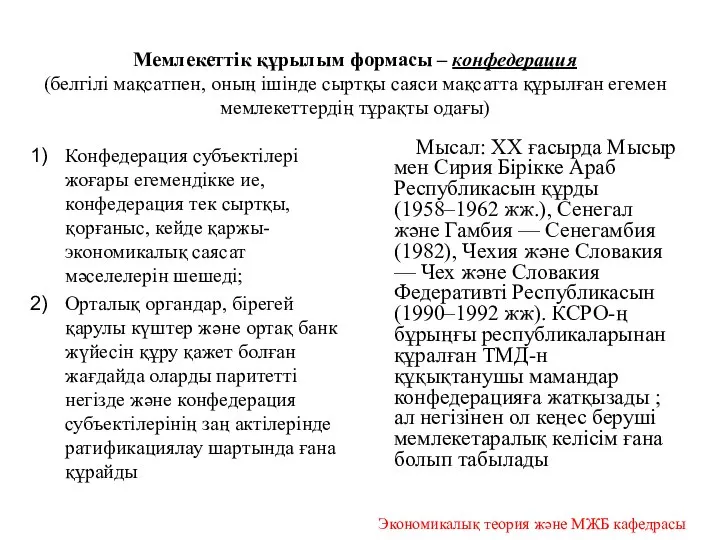 Мемлекеттік құрылым формасы – конфедерация
(белгілі мақсатпен, оның ішінде сыртқы саяси мақсатта құрылған егемен мемлекеттердің тұрақты одағы)

1) Конфедерация субъектілері жоғары егемендікке ие, конфедерация тек сыртқы, қорғаныс, кейде қаржы-экономикалық саясат мәселелерін шешеді;

2) Орталық органдар, бірегей қарулы күштер және ортақ банк жүйесін құру қажет болған жағдайда оларды паритетті негізде және конфедерация субъектілерінің заң актілерінде ратификациялау шартында ғана құрайды

Мысал: XX ғасырда Мысыр мен Сирия Бірікке Араб Республикасын құрды (1958–1962 жж.), Сенегал және Гамбия — Сенегамбия (1982), Чехия және Словакия — Чех және Словакия Федеративті Республикасын (1990–1992 жж). КСРО-ң бұрынғы республикаларынан құралған ТМД-н құқықтанушы мамандар конфедерацияға жатқызады ; ал негізінен ол кеңес беруші мемлекетаралық келісім ғана болып табылады

Экономикалық теория және МЖБ кафедрасы